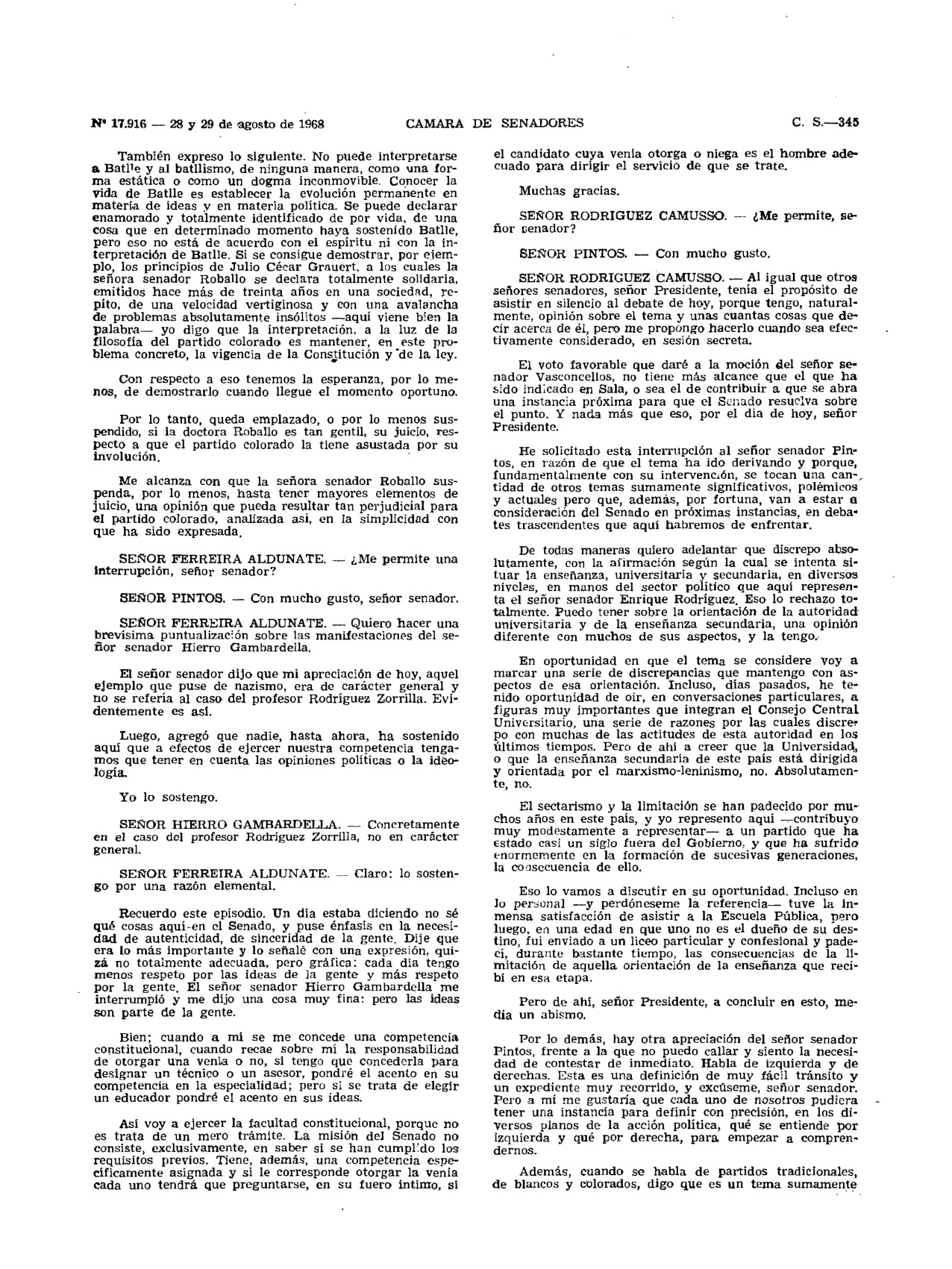 Nº 17.916 — 28 y 29 de agosto de 1968 CAMARA DE SENADORES C. S.—345

También expreso lo siguiente. No puede interpretarse a Batlle y al batllismo, de ninguna manera, como una forma estática o como un dogma inconmovible. Conocer la vida de Batlle es establecer la evolución permanente en materia de ideas y en materia política. Se puede declarar enamorado y totalmente identificado de por vida, de una cosa que en determinado momento haya sostenido Batlle, pero eso no está de acuerdo con el espíritu ni con la interpretación de Batlle. Si se consigue demostrar, por ejemplo, los principios de Julio Cécar Grauert, a los cuales la señora senador Roballo se declara totalmente solidaria, emitidos hace más de treinta años en una sociedad, repito, de una velocidad vertiginosa y con una avalancha de problemas absolutamente insólitos —aquí viene bien la palabra— yo digo que la interpretación, a la luz de la filosofía del partido colorado es mantener, en este problema concreto, la vigencia de la Constitución y de la ley.

Con respecto a eso tenemos la esperanza, por lo menos, de demostrarlo cuando llegue el momento oportuno.

Por lo tanto, queda emplazado, o por lo menos suspendido, si la doctora Roballo es tan gentil, su juicio, respecto a que el partido colorado la tiene asustada por su involución.

Me alcanza con que la señora senador Roballo suspenda, por lo menos, hasta tener mayores elementos de juicio, una opinión que pueda resultar tan perjudicial para el partido colorado, analizada así, en la simplicidad con que ha sido expresada.

SEÑOR FERREIRA ALDUNATE. — ¿Me permite una interrupción, señor senador?

SEÑOR PINTOS. — Con mucho gusto, señor senador.

SEÑOR FERREIRA ALDUNATE. — Quiero hacer una brevísima puntualización sobre las manifestaciones del señor senador Hierro Gambardella.

El señor senador dijo que mi apreciación de hoy, aquel ejemplo que puse de nazismo, era de carácter general y no se refería al caso del profesor Rodríguez Zorrilla. Evidentemente es así.

Luego, agregó que nadie, hasta ahora, ha sostenido aquí que a efectos de ejercer nuestra competencia tengamos que tener en cuenta las opiniones políticas o la ideología.

Yo lo sostengo.

SEÑOR HIERRO GAMBARDELLA. — Concretamente en el caso del profesor Rodríguez Zorrilla, no en carácter general.

SEÑOR FERREIRA ALDUNATE. — Claro: lo sostengo por una razón elemental.

Recuerdo este episodio. Un día estaba diciendo no sé qué cosas aquí en el Senado, y puse énfasis en la necesidad de autenticidad, de sinceridad de la gente. Dije que era lo más importante y lo señalé con una expresión, quizá no totalmente adecuada, pero gráfica: cada día tengo menos respeto por las ideas de la gente y más respeto por la gente. El señor senador Hierro Gambardella me interrumpió y me dijo una cosa muy fina: pero las ideas son parte de la gente.

Bien; cuando a mí se me concede una competencia constitucional, cuando recae sobre mí la responsabilidad de otorgar una venia o no, si tengo que concederla para designar un técnico o un asesor, pondré el acento en su competencia en la especialidad; pero si se trata de elegir un educador pondré el acento en sus ideas.

Así voy a ejercer la facultad constitucional, porque no es trata de un mero trámite. La misión del Senado no consiste, exclusivamente, en saber si se han cumplido los requisitos previos. Tiene, además, una competencia específicamente asignada y si le corresponde otorgar la venia cada uno tendrá que preguntarse, en su fuero íntimo, si el candidato cuya venia otorga o niega es el hombre adecuado para dirigir el servicio de que se trate.

Muchas gracias.

SEÑOR RODRIGUEZ CAMUSSO. — ¿Me permite, señor senador?

SEÑOR PINTOS. — Con mucho gusto.

SEÑOR RODRIGUEZ CAMUSSO. — Al igual que otros señores senadores, señor Presidente, tenía el propósito de asistir en silencio al debate de hoy, porque tengo, naturalmente, opinión sobre el tema y unas cuantas cosas que decir acerca de él, pero me propongo hacerlo cuando sea efectivamente considerado, en sesión secreta.

El voto favorable que daré a la moción del señor senador Vasconcellos, no tiene más alcance que el que ha sido indicado en Sala, o sea el de contribuir a que se abra una instancia próxima para que el Senado resuelva sobre el punto. Y nada más que eso, por el día de hoy, señor Presidente.

He solicitado esta interrupción al señor senador Pintos, en razón de que el tema ha ido derivando y porque, fundamentalmente con su intervención, se tocan una cantidad de otros temas sumamente significativos, polémicos y actuales pero que, además, por fortuna, van a estar a consideración del Senado en próximas instancias, en debates trascendentes que aquí habremos de enfrentar.

De todas maneras quiero adelantar que discrepo absolutamente, con la afirmación según la cual se intenta situar la enseñanza, universitaria y secundaria, en diversos niveles, en manos del sector político que aquí representa el señor senador Enrique Rodríguez. Eso lo rechazo totalmente. Puedo tener sobre la orientación de la autoridad universitaria y de la enseñanza secundaria, una opinión diferente con muchos de sus aspectos, y la tengo.

En oportunidad en que el tema se considere voy a marcar una serie de discrepancias que mantengo con aspectos de esa orientación. Incluso, días pasados, he tenido oportunidad de oír, en conversaciones particulares, a figuras muy importantes que integran el Consejo Central Universitario, una serie de razones por las cuales discrepo con muchas de las actitudes de esta autoridad en los últimos tiempos. Pero de ahí a creer que la Universidad, o que la enseñanza secundaria de este país está dirigida y orientada por el marxismo-leninismo, no. Absolutamente, no.

El sectarismo y la limitación se han padecido por muchos años en este país, y yo represento aquí —contribuyo muy modestamente a representar— a un partido que ha estado casi un siglo fuera del Gobierno, y que ha sufrido enormemente en la formación de sucesivas generaciones, la consecuencia de ello.

Eso lo vamos a discutir en su oportunidad. Incluso en lo personal —y perdóneseme la referencia— tuve la inmensa satisfacción de asistir a la Escuela Pública, pero luego, en una edad en que uno no es el dueño de su destino, fui enviado a un liceo particular y confesional y padecí, durante bastante tiempo, las consecuencias de la limitación de aquella orientación de la enseñanza que recibí en esa etapa.

Pero de ahí, señor Presidente, a concluir en esto, media un abismo.

Por lo demás, hay otra apreciación del señor senador Pintos, frente a la que no puedo callar y siento la necesidad de contestar de inmediato. Habla de izquierda y de derechas. Esta es una definición de muy fácil tránsito y un expediente muy recorrido, y excúseme, señor senador. Pero a mí me gustaría que cada uno de nosotros pudiera tener una instancia para definir con precisión, en los diversos planos de la acción política, qué se entiende por izquierda y qué por derecha, para empezar a comprendernos.

Además, cuando se habla de partidos tradicionales, de blancos y colorados, digo que es un tema sumamente